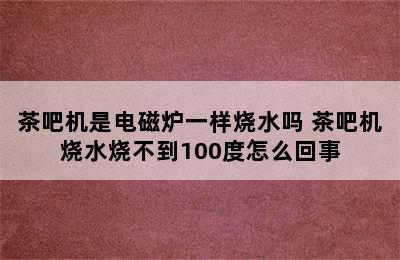 茶吧机是电磁炉一样烧水吗 茶吧机烧水烧不到100度怎么回事